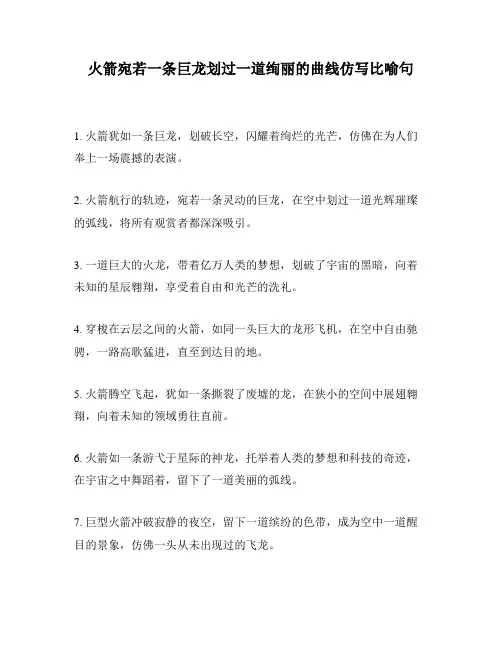 火箭宛若一条巨龙划过一道绚丽的曲线仿写比喻句

1. 火箭犹如一条巨龙，划破长空，闪耀着绚烂的光芒，仿佛在为人们奉上一场震撼的表演。

2. 火箭航行的轨迹，宛若一条灵动的巨龙，在空中划过一道光辉璀璨的弧线，将所有观赏者都深深吸引。

3. 一道巨大的火龙，带着亿万人类的梦想，划破了宇宙的黑暗，向着未知的星辰翱翔，享受着自由和光芒的洗礼。

4. 穿梭在云层之间的火箭，如同一头巨大的龙形飞机，在空中自由驰骋，一路高歌猛进，直至到达目的地。

5. 火箭腾空飞起，犹如一条撕裂了废墟的龙，在狭小的空间中展翅翱翔，向着未知的领域勇往直前。

6. 火箭如一条游弋于星际的神龙，托举着人类的梦想和科技的奇迹，在宇宙之中舞蹈着，留下了一道美丽的弧线。

7. 巨型火箭冲破寂静的夜空，留下一道缤纷的色带，成为空中一道醒目的景象，仿佛一头从未出现过的飞龙。